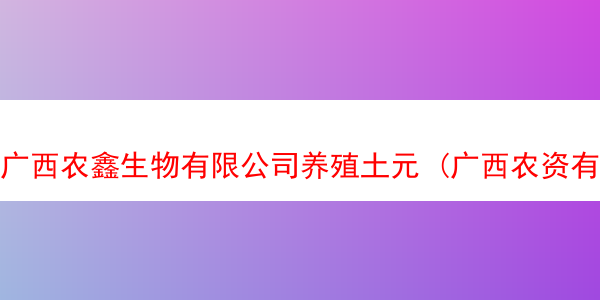 广西农鑫生物有限公司养殖土元（广西农资有